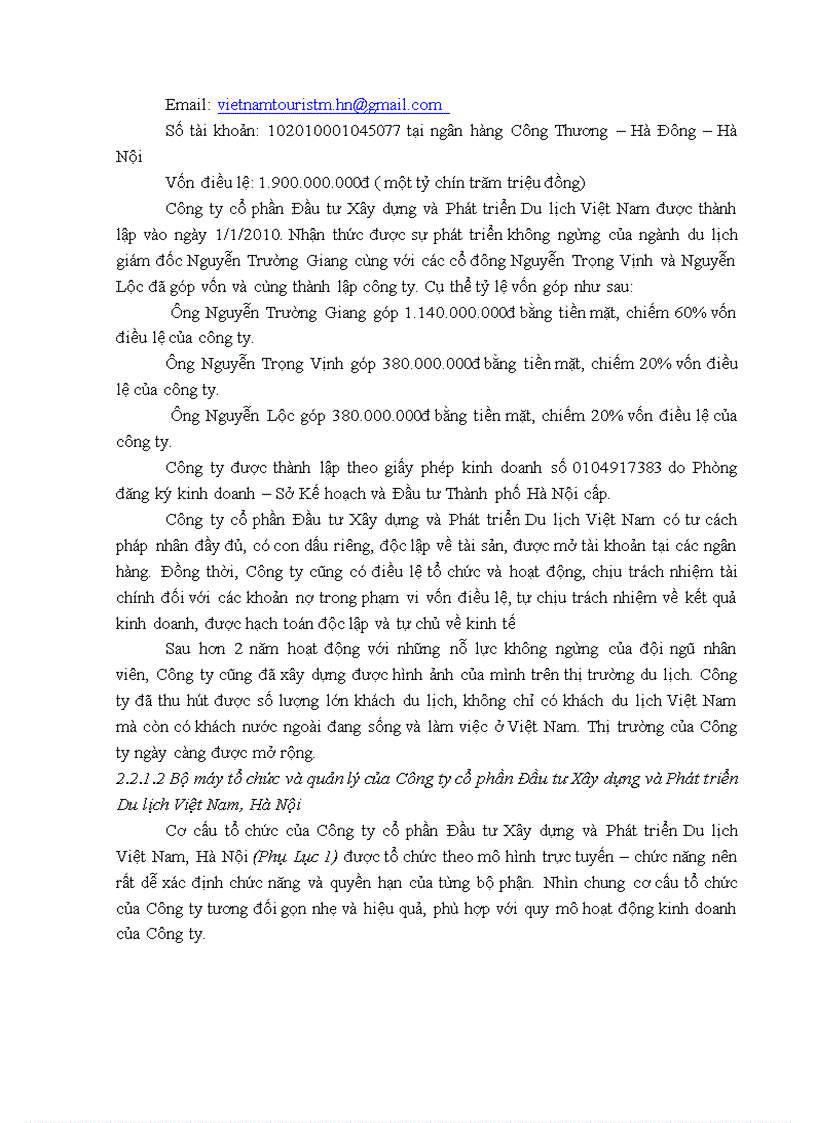 Email: vietnamtouristm.hn@gmail.com

Số tài khoản: 102010001045077 tại ngân hàng Công Thương – Hà Đông – Hà Nội

Vốn điều lệ: 1.900.000.000đ ( một tỷ chín trăm triệu đồng)

Công ty cổ phần Đầu tư Xây dựng và Phát triển Du lịch Việt Nam được thành lập vào ngày 1/1/2010. Nhận thức được sự phát triển không ngừng của ngành du lịch giám đốc Nguyễn Trường Giang cùng với các cổ đông Nguyễn Trọng Vịnh và Nguyễn Lộc đã góp vốn và cùng thành lập công ty. Cụ thể tỷ lệ vốn góp như sau:

Ông Nguyễn Trường Giang góp 1.140.000.000đ bằng tiền mặt, chiếm 60% vốn điều lệ của công ty.

Ông Nguyễn Trọng Vịnh góp 380.000.000đ bằng tiền mặt, chiếm 20% vốn điều lệ của công ty.

Ông Nguyễn Lộc góp 380.000.000đ bằng tiền mặt, chiếm 20% vốn điều lệ của công ty.

Công ty được thành lập theo giấy phép kinh doanh số 0104917383 do Phòng đăng ký kinh doanh – Sở Kế hoạch và Đầu tư Thành phố Hà Nội cấp.

Công ty cổ phần Đầu tư Xây dựng và Phát triển Du lịch Việt Nam có tư cách pháp nhân đầy đủ, có con dấu riêng, độc lập về tài sản, được mở tài khoản tại các ngân hàng. Đồng thời, Công ty cũng có điều lệ tổ chức và hoạt động, chịu trách nhiệm tài chính đối với các khoản nợ trong phạm vi vốn điều lệ, tự chịu trách nhiệm về kết quả kinh doanh, được hạch toán độc lập và tự chủ về kinh tế

Sau hơn 2 năm hoạt động với những nỗ lực không ngừng của đội ngũ nhân viên, Công ty cũng đã xây dựng được hình ảnh của mình trên thị trường du lịch. Công ty đã thu hút được số lượng lớn khách du lịch, không chỉ có khách du lịch Việt Nam mà còn có khách nước ngoài đang sống và làm việc ở Việt Nam. Thị trường của Công ty ngày càng được mở rộng.

2.2.1.2 Bộ máy tổ chức và quản lý của Công ty cổ phần Đầu tư Xây dựng và Phát triển Du lịch Việt Nam, Hà Nội

Cơ cấu tổ chức của Công ty cổ phần Đầu tư Xây dựng và Phát triển Du lịch Việt Nam, Hà Nội (Phụ Lục 1) được tổ chức theo mô hình trực tuyến – chức năng nên rất dễ xác định chức năng và quyền hạn của từng bộ phận. Nhìn chung cơ cấu tổ chức của Công ty tương đối gọn nhẹ và hiệu quả, phù hợp với quy mô hoạt động kinh doanh của Công ty.